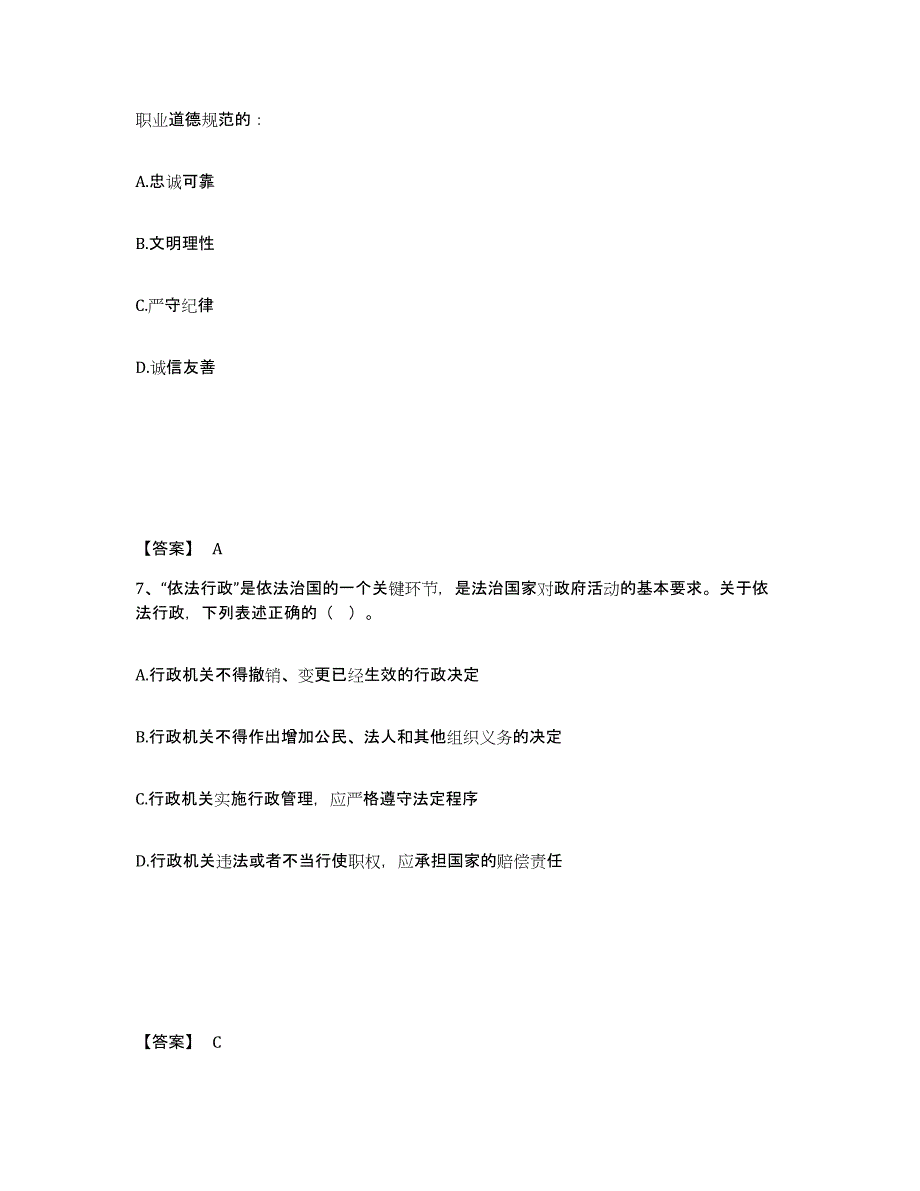 职业道德规范的：

A.忠诚可靠

B.文明理性

C.严守纪律

D.诚信友善

【答案】 A

7、“依法行政”是依法治国的一个关键环节，是法治国家对政府活动的基本要求。关于依法行政，下列表述正确的（ ）。

A.行政机关不得撤销、变更已经生效的行政决定

B.行政机关不得作出增加公民、法人和其他组织义务的决定

C.行政机关实施行政管理，应严格遵守法定程序

D.行政机关违法或者不当行使职权，应承担国家的赔偿责任

【答案】 C